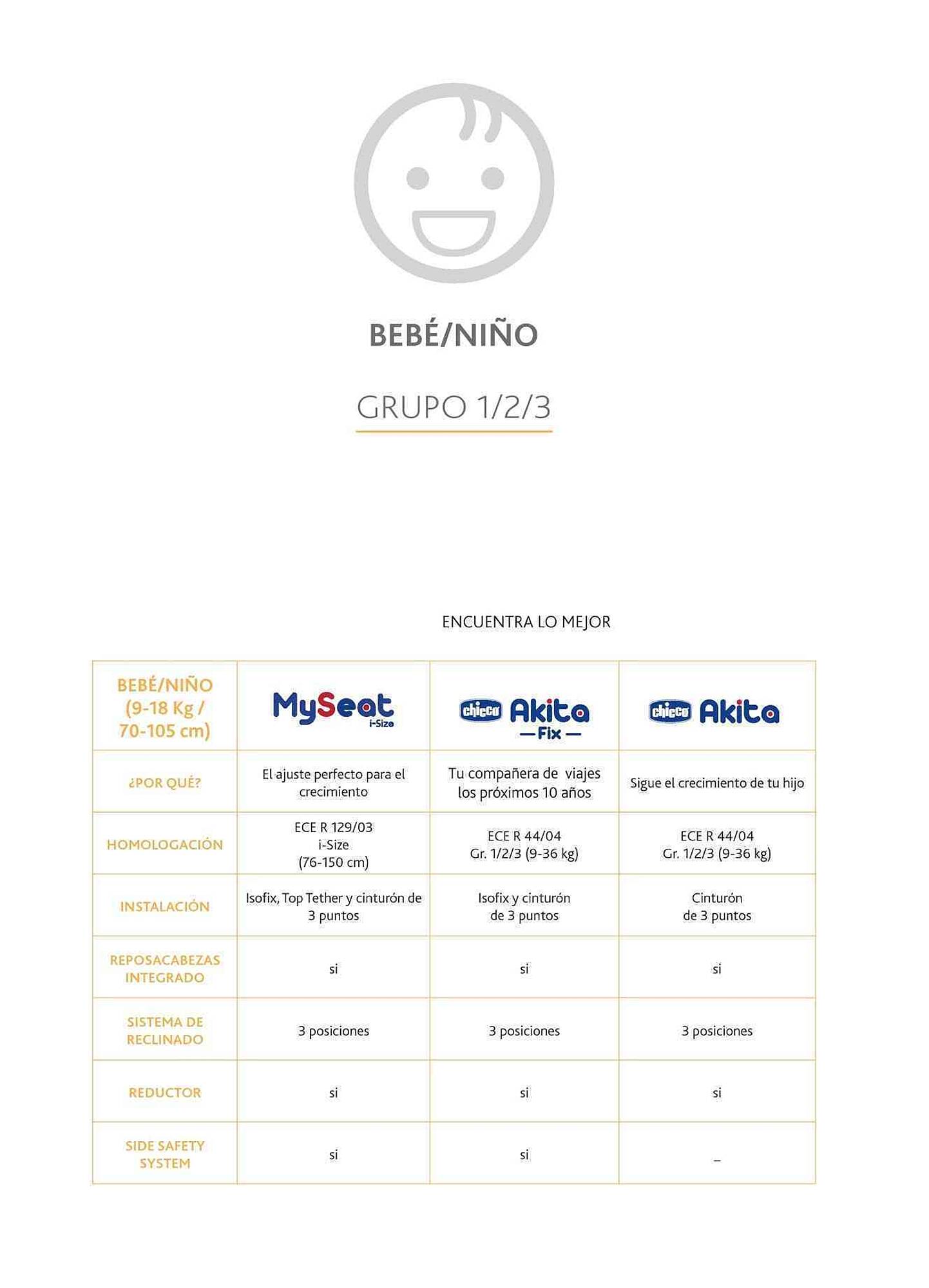 BEBÉ/NIÑO

GRUPO 1/2/3

ENCUENTRA LO MEJOR

| BEBÉ/NIÑO (9-18 Kg / 70-105 cm) | MySeat i-Size | chicco Akita Fix | chicco Akita |
|---|---|---|---|
| ¿POR QUÉ? | El ajuste perfecto para el crecimiento | Tu compañera de viajes los próximos 10 años | Sigue el crecimiento de tu hijo |
| HOMOLOGACIÓN | ECE R 129/03 i-Size (76-150 cm) | ECE R 44/04 Gr. 1/2/3 (9-36 kg) | ECE R 44/04 Gr. 1/2/3 (9-36 kg) |
| INSTALACIÓN | Isofix, Top Tether y cinturón de 3 puntos | Isofix y cinturón de 3 puntos | Cinturón de 3 puntos |
| REPOSACABEZAS INTEGRADO | si | si | si |
| SISTEMA DE RECLINADO | 3 posiciones | 3 posiciones | 3 posiciones |
| REDUCTOR | si | si | si |
| SIDE SAFETY SYSTEM | si | si | _ |